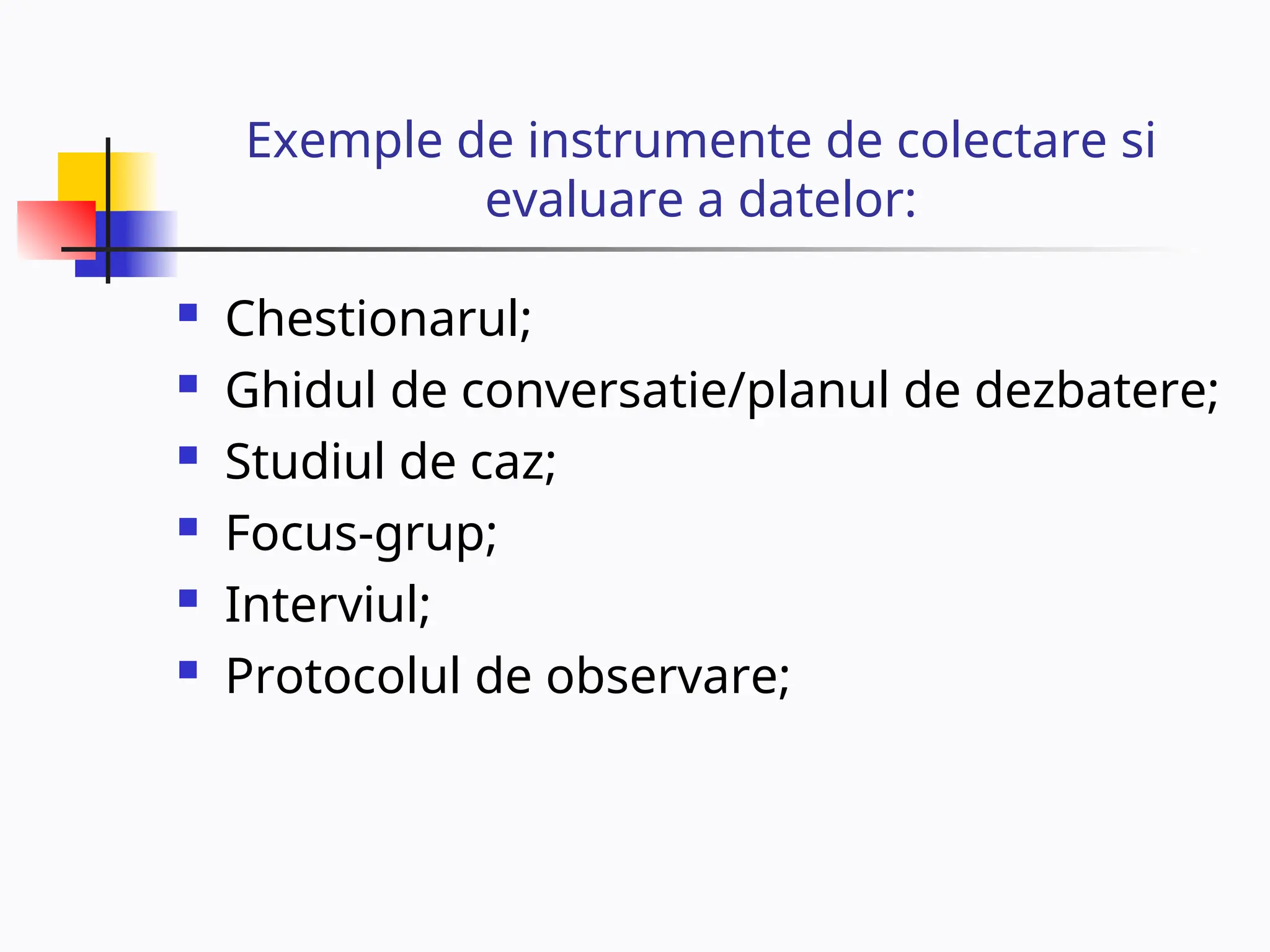 Exemple de instrumente de colectare si evaluare a datelor:

- Chestionarul;
- Ghidul de conversatie/planul de dezbatere;
- Studiul de caz;
- Focus-grup;
- Interviul;
- Protocolul de observare;